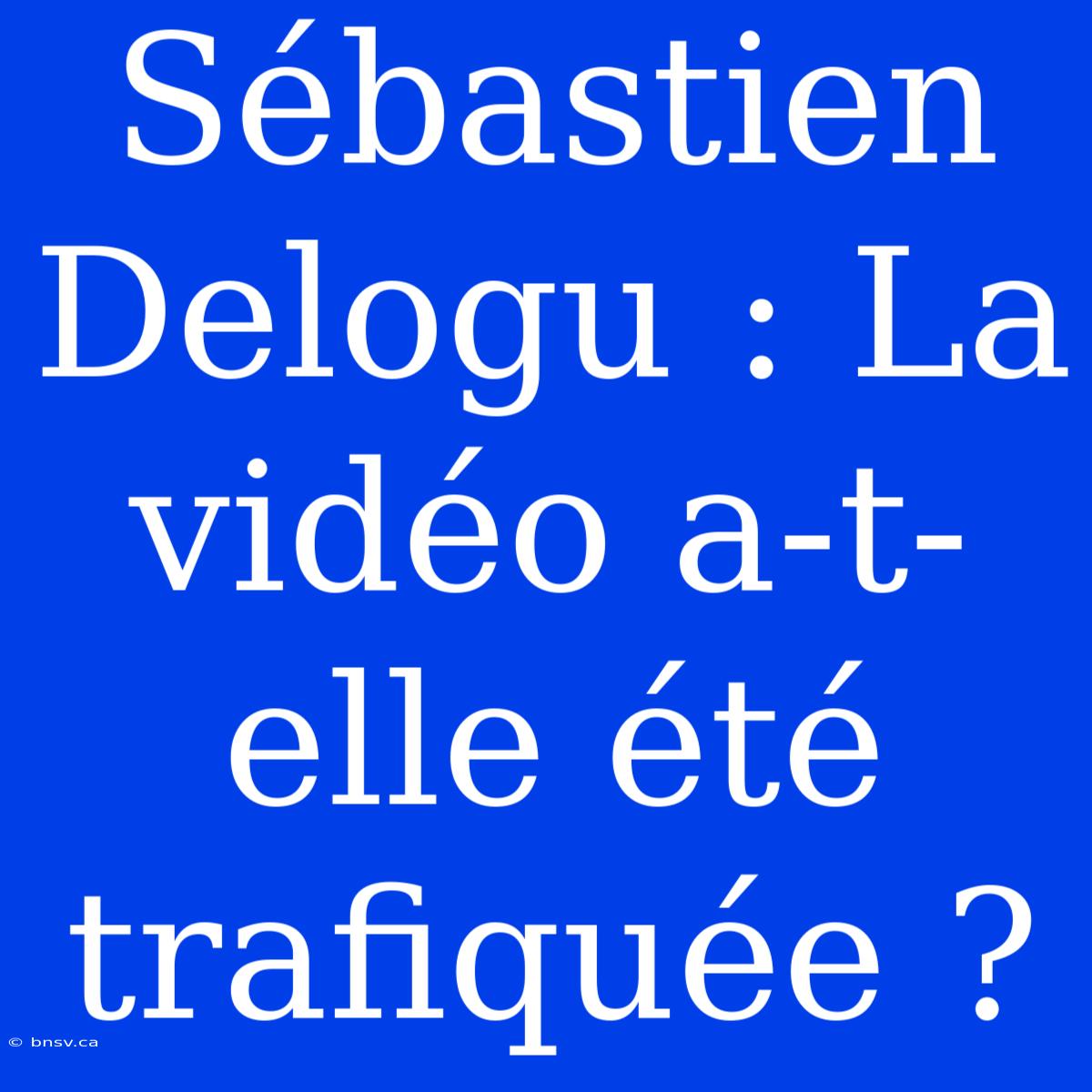 Sébastien Delogu : La vidéo a-t-elle été trafiquée ?

© bnsv.ca